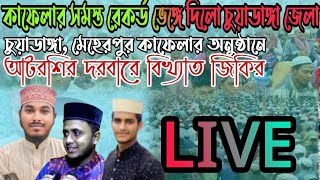 কাফেলার সমস্ত রেকর্ড ভেঙ্গে দিলো চুয়াডাঙ্গা জেলা

চুয়াডাঙ্গা, মেহেরপুর কাফেলার অনুষ্ঠানে

আটরশির দরবারে বিখ্যাত জিকির

LIVE